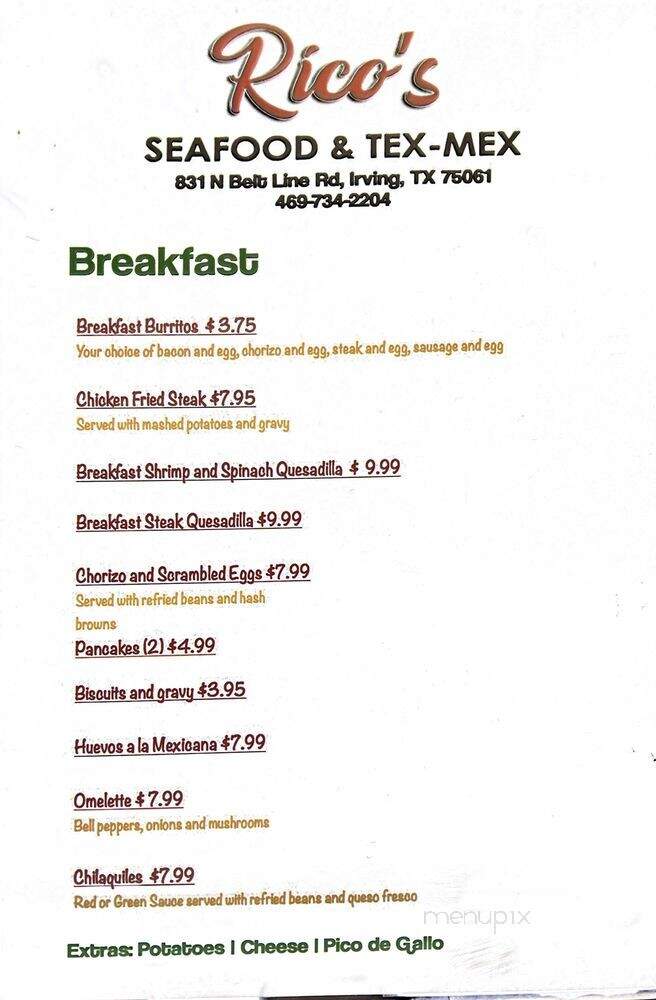 Rico's
SEAFOOD & TEX-MEX
831 N Belt Line Rd, Irving, TX 75061
469-734-2204

Breakfast

Breakfast Burritos $3.75
Your choice of bacon and egg, chorizo and egg, steak and egg, sausage and egg

Chicken Fried Steak $7.95
Served with mashed potatoes and gravy

Breakfast Shrimp and Spinach Quesadilla $ 9.99

Breakfast Steak Quesadilla $9.99

Chorizo and Scrambled Eggs $7.99
Served with refried beans and hash browns

Pancakes (2) $4.99

Biscuits and gravy $3.95

Huevos a la Mexicana $7.99

Omelette $7.99
Bell peppers, onions and mushrooms

Chilaquiles $7.99
Red or Green Sauce served with refried beans and queso fresco

menupix

Extras: Potatoes | Cheese | Pico de Gallo